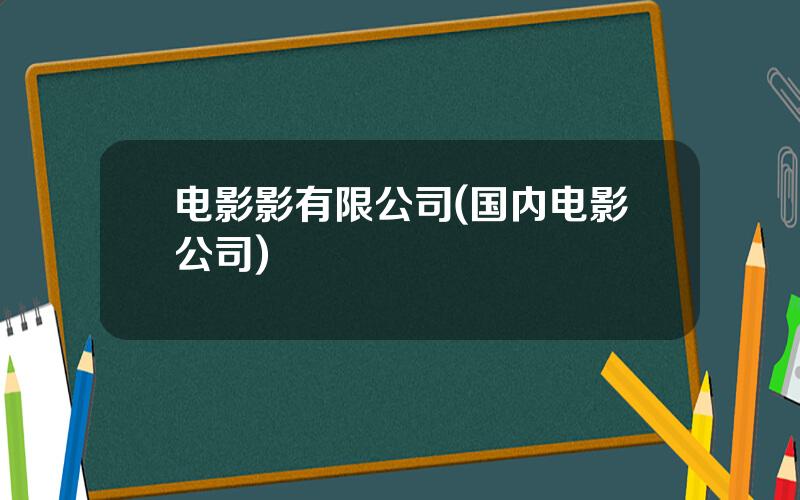 电影影有限公司(国内电影公司)